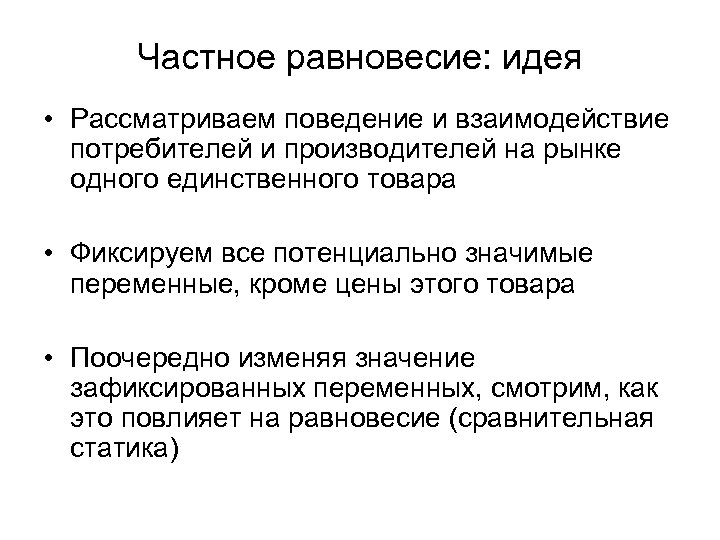 Частное равновесие: идея

• Рассматриваем поведение и взаимодействие потребителей и производителей на рынке одного единственного товара

• Фиксируем все потенциально значимые переменные, кроме цены этого товара

• Поочередно изменяя значение зафиксированных переменных, смотрим, как это повлияет на равновесие (сравнительная статика)